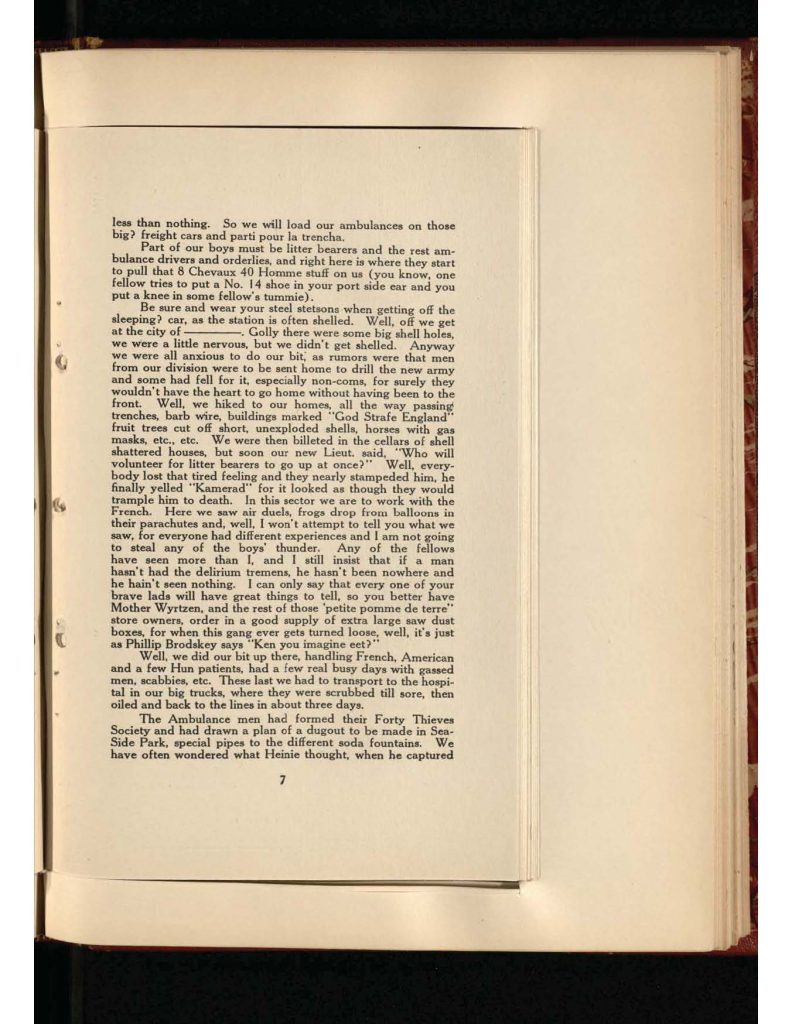 less than nothing. So we will load our ambulances on those big? freight cars and parti pour la trencha.

Part of our boys must be litter bearers and the rest ambulance drivers and orderlies, and right here is where they start to pull that 8 Chevaux 40 Homme stuff on us (you know, one fellow tries to put a No. 14 shoe in your port side ear and you put a knee in some fellow's tummie).

Be sure and wear your steel stetsons when getting off the sleeping? car, as the station is often shelled. Well, off we get at the city of ————. Golly there were some big shell holes, we were a little nervous, but we didn't get shelled. Anyway we were all anxious to do our bit, as rumors were that men from our division were to be sent home to drill the new army and some had fell for it, especially non-coms, for surely they wouldn't have the heart to go home without having been to the front. Well, we hiked to our homes, all the way passing trenches, barb wire, buildings marked "God Strafe England" fruit trees cut off short, unexploded shells, horses with gas masks, etc., etc. We were then billeted in the cellars of shell shattered houses, but soon our new Lieut. said, "Who will volunteer for litter bearers to go up at once?" Well, everybody lost that tired feeling and they nearly stampeded him, he finally yelled "Kamerad" for it looked as though they would trample him to death. In this sector we are to work with the French. Here we saw air duels, frogs drop from balloons in their parachutes and, well, I won't attempt to tell you what we saw, for everyone had different experiences and I am not going to steal any of the boys' thunder. Any of the fellows have seen more than I, and I still insist that if a man hasn't had the delirium tremens, he hasn't been nowhere and he hain't seen nothing. I can only say that every one of your brave lads will have great things to tell, so you better have Mother Wyrtzen, and the rest of those 'petite pomme de terre" store owners, order in a good supply of extra large saw dust boxes, for when this gang ever gets turned loose, well, it's just as Phillip Brodskey says "Ken you imagine eet?"

Well, we did our bit up there, handling French, American and a few Hun patients, had a few real busy days with gassed men, scabbies, etc. These last we had to transport to the hospital in our big trucks, where they were scrubbed till sore, then oiled and back to the lines in about three days.

The Ambulance men had formed their Forty Thieves Society and had drawn a plan of a dugout to be made in Sea-Side Park, special pipes to the different soda fountains. We have often wondered what Heinie thought, when he captured

7